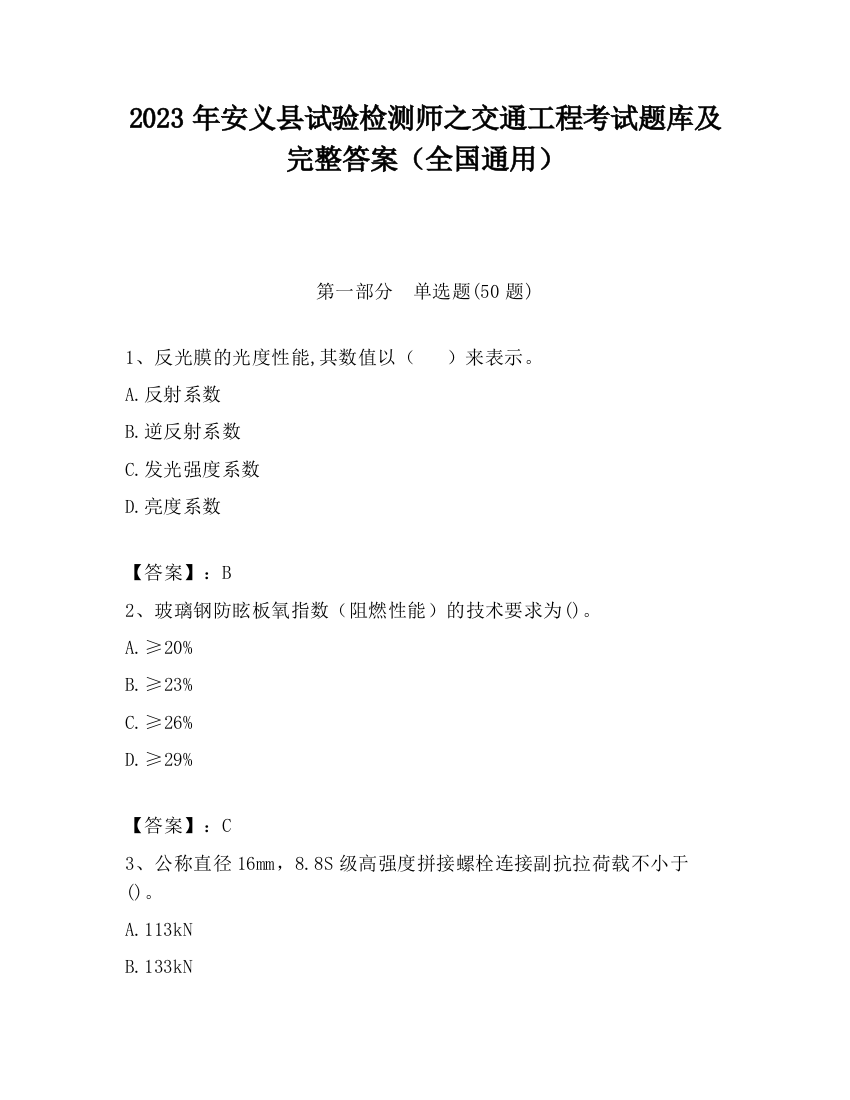 2023 年安义县试验检测师之交通工程考试题库及完整答案（全国通用）

第一部分　单选题(50 题)

1、反光膜的光度性能,其数值以（　　）来表示。

A.反射系数

B.逆反射系数

C.发光强度系数

D.亮度系数

【答案】：B

2、玻璃钢防眩板氧指数（阻燃性能）的技术要求为()。

A.≥20%

B.≥23%

C.≥26%

D.≥29%

【答案】：C

3、公称直径 16mm，8.8S 级高强度拼接螺栓连接副抗拉荷载不小于()。

A.113kN

B.133kN